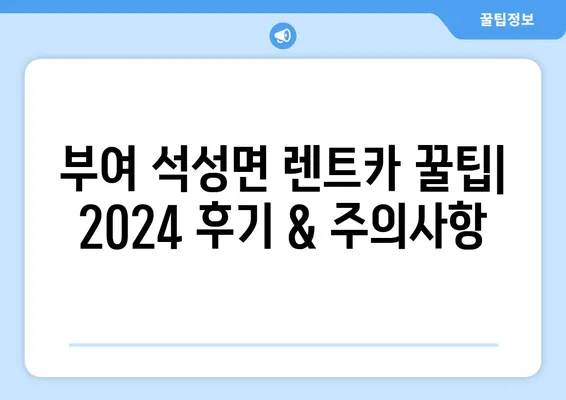 꿀팁정보

부여 석성면 렌트카 꿀팁| 2024 후기 & 주의사항